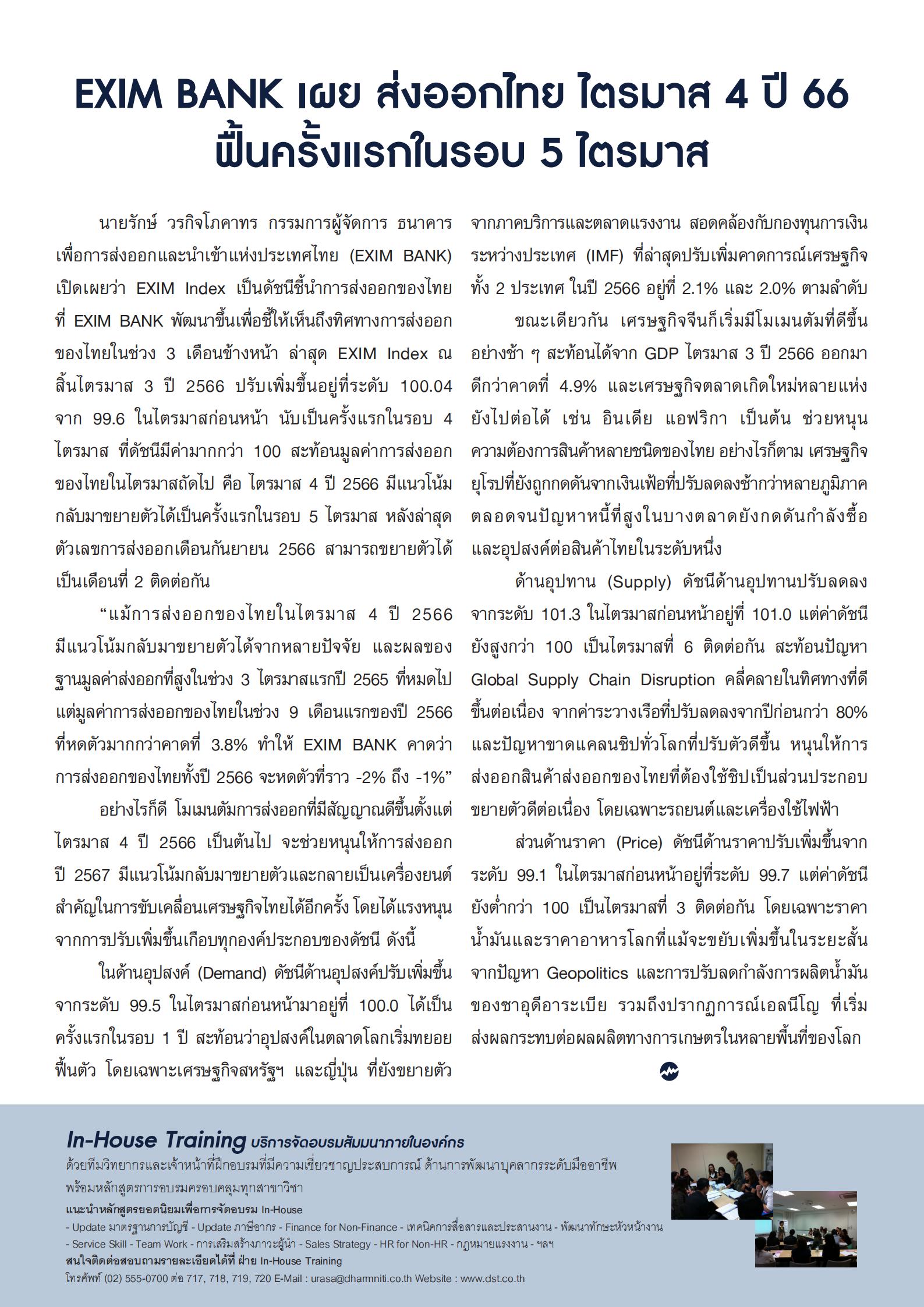 EXIM BANK เผย ส่งออกไทย ไตรมาส 4 ปี 66 ฟื้นครั้งแรกในรอบ 5 ไตรมาส

นายรักษ์ วรกิจโภคาทร กรรมการผู้จัดการ ธนาคารเพื่อการส่งออกและนำเข้าแห่งประเทศไทย (EXIM BANK) เปิดเผยว่า EXIM Index เป็นดัชนีชี้นำการส่งออกของไทยที่ EXIM BANK พัฒนาขึ้นเพื่อชี้ให้เห็นถึงทิศทางการส่งออกของไทยในช่วง 3 เดือนข้างหน้า ล่าสุด EXIM Index ณ สิ้นไตรมาส 3 ปี 2566 ปรับเพิ่มขึ้นอยู่ที่ระดับ 100.04 จาก 99.6 ในไตรมาสก่อนหน้า นับเป็นครั้งแรกในรอบ 4 ไตรมาส ที่ดัชนีมีค่ามากกว่า 100 สะท้อนมูลค่าการส่งออกของไทยในไตรมาสถัดไป คือ ไตรมาส 4 ปี 2566 มีแนวโน้มกลับมาขยายตัวได้เป็นครั้งแรกในรอบ 5 ไตรมาส หลังล่าสุดตัวเลขการส่งออกเดือนกันยายน 2566 สามารถขยายตัวได้เป็นเดือนที่ 2 ติดต่อกัน

“แม้การส่งออกของไทยในไตรมาส 4 ปี 2566 มีแนวโน้มกลับมาขยายตัวได้จากหลายปัจจัย และผลของฐานมูลค่าส่งออกที่สูงในช่วง 3 ไตรมาสแรกปี 2565 ที่หมดไป แต่มูลค่าการส่งออกของไทยในช่วง 9 เดือนแรกของปี 2566 ที่หดตัวมากกว่าคาดที่ 3.8% ทำให้ EXIM BANK คาดว่าการส่งออกของไทยทั้งปี 2566 จะหดตัวที่ราว -2% ถึง -1%”

อย่างไรก็ดี โมเมนตัมการส่งออกที่มีสัญญาณดีขึ้นตั้งแต่ไตรมาส 4 ปี 2566 เป็นต้นไป จะช่วยหนุนให้การส่งออกปี 2567 มีแนวโน้มกลับมาขยายตัวและกลายเป็นเครื่องยนต์สำคัญในการขับเคลื่อนเศรษฐกิจไทยได้อีกครั้ง โดยได้แรงหนุนจากการปรับเพิ่มขึ้นเกือบทุกองค์ประกอบของดัชนี ดังนี้

ในด้านอุปสงค์ (Demand) ดัชนีด้านอุปสงค์ปรับเพิ่มขึ้นจากระดับ 99.5 ในไตรมาสก่อนหน้ามาอยู่ที่ 100.0 ได้เป็นครั้งแรกในรอบ 1 ปี สะท้อนว่าอุปสงค์ในตลาดโลกเริ่มทยอยฟื้นตัว โดยเฉพาะเศรษฐกิจสหรัฐฯ และญี่ปุ่น ที่ยังขยายตัวจากภาคบริการและตลาดแรงงาน สอดคล้องกับกองทุนการเงินระหว่างประเทศ (IMF) ที่ล่าสุดปรับเพิ่มคาดการณ์เศรษฐกิจทั้ง 2 ประเทศ ในปี 2566 อยู่ที่ 2.1% และ 2.0% ตามลำดับ

ขณะเดียวกัน เศรษฐกิจจีนก็เริ่มมีโมเมนตัมที่ดีขึ้นอย่างช้า ๆ สะท้อนได้จาก GDP ไตรมาส 3 ปี 2566 ออกมาดีกว่าคาดที่ 4.9% และเศรษฐกิจตลาดเกิดใหม่หลายแห่งยังไปต่อได้ เช่น อินเดีย แอฟริกา เป็นต้น ช่วยหนุนความต้องการสินค้าหลายชนิดของไทย อย่างไรก็ตาม เศรษฐกิจยุโรปที่ยังถูกกดดันจากเงินเฟ้อที่ปรับลดลงช้ากว่าหลายภูมิภาค ตลอดจนปัญหาหนี้ที่สูงในบางตลาดยังกดดันกำลังซื้อและอุปสงค์ต่อสินค้าไทยในระดับหนึ่ง

ด้านอุปทาน (Supply) ดัชนีด้านอุปทานปรับลดลงจากระดับ 101.3 ในไตรมาสก่อนหน้าอยู่ที่ 101.0 แต่ค่าดัชนียังสูงกว่า 100 เป็นไตรมาสที่ 6 ติดต่อกัน สะท้อนปัญหา Global Supply Chain Disruption คลี่คลายในทิศทางที่ดีขึ้นต่อเนื่อง จากค่าระวางเรือที่ปรับลดลงจากปีก่อนกว่า 80% และปัญหาขาดแคลนชิปทั่วโลกที่ปรับตัวดีขึ้น หนุนให้การส่งออกสินค้าส่งออกของไทยที่ต้องใช้ชิปเป็นส่วนประกอบขยายตัวดีต่อเนื่อง โดยเฉพาะรถยนต์และเครื่องใช้ไฟฟ้า

ส่วนด้านราคา (Price) ดัชนีด้านราคาปรับเพิ่มขึ้นจากระดับ 99.1 ในไตรมาสก่อนหน้าอยู่ที่ระดับ 99.7 แต่ค่าดัชนียังต่ำกว่า 100 เป็นไตรมาสที่ 3 ติดต่อกัน โดยเฉพาะราคาน้ำมันและราคาอาหารโลกที่แม้จะขยับเพิ่มขึ้นในระยะสั้นจากปัญหา Geopolitics และการปรับลดกำลังการผลิตน้ำมันของซาอุดีอาระเบีย รวมถึงปรากฏการณ์เอลนีโญ ที่เริ่มส่งผลกระทบต่อผลผลิตทางการเกษตรในหลายพื้นที่ของโลก

In-House Training บริการจัดอบรมสัมมนาภายในองค์กร
ด้วยทีมวิทยากรและเจ้าหน้าที่ฝึกอบรมที่มีความเชี่ยวชาญประสบการณ์ ด้านการพัฒนาบุคลากรระดับมืออาชีพ พร้อมหลักสูตรการอบรมครอบคลุมทุกสาขาวิชา
แนะนำหลักสูตรยอดนิยมเพื่อการจัดอบรม In-House
- Update มาตรฐานการบัญชี - Update ภาษีอากร - Finance for Non-Finance - เทคนิคการสื่อสารและประสานงาน - พัฒนาทักษะหัวหน้างาน
- Service Skill - Team Work - การเสริมสร้างภาวะผู้นำ - Sales Strategy - HR for Non-HR - กฎหมายแรงงาน - ฯลฯ
สนใจติดต่อสอบถามรายละเอียดได้ที่ ฝ่าย In-House Training
โทรศัพท์ (02) 555-0700 ต่อ 717, 718, 719, 720 E-Mail : urasa@dharmniti.co.th Website : www.dst.co.th